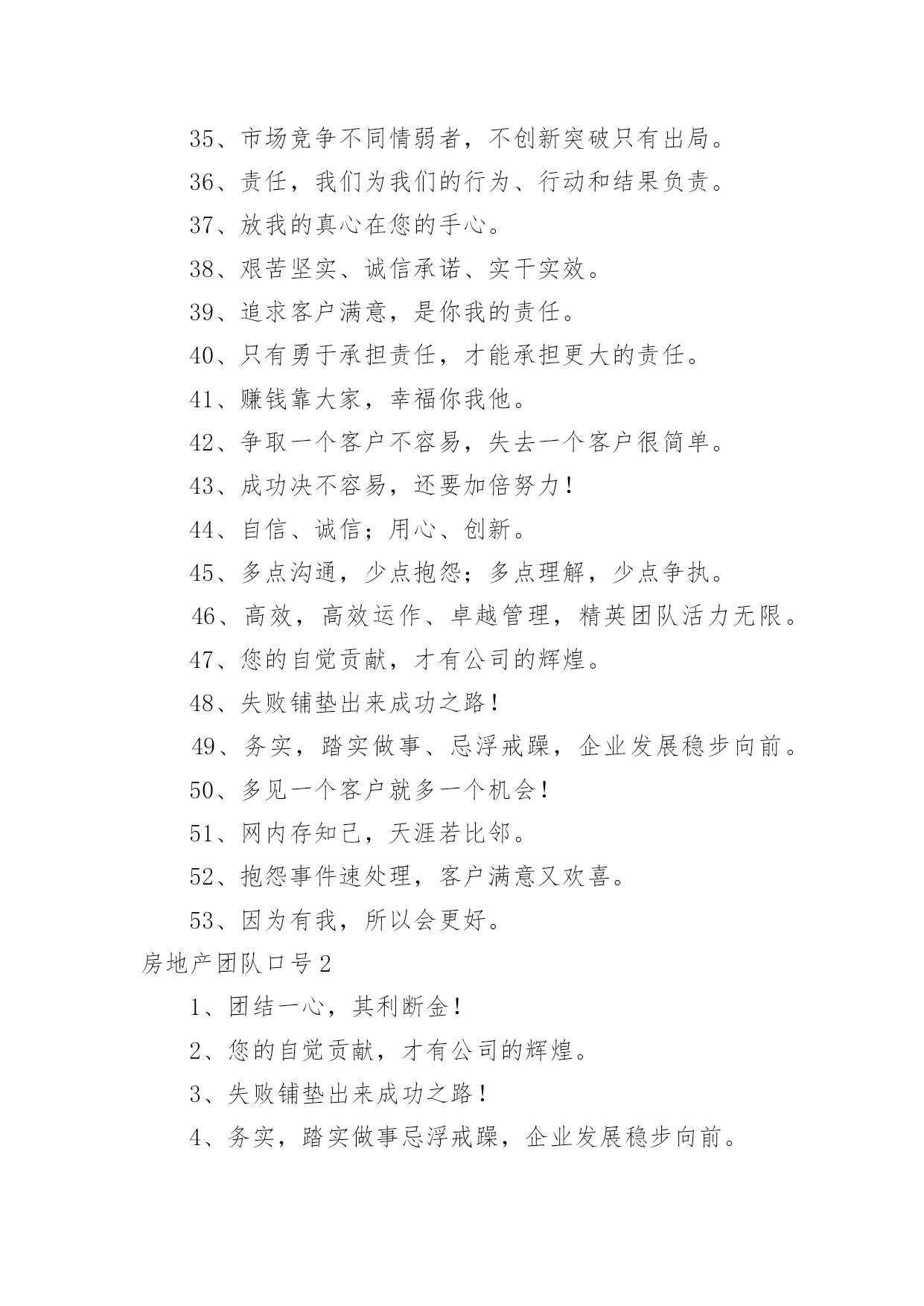 35、市场竞争不同情弱者，不创新突破只有出局。

36、责任，我们为我们的行为、行动和结果负责。

37、放我的真心在您的手心。

38、艰苦坚实、诚信承诺、实干实效。

39、追求客户满意，是你我的责任。

40、只有勇于承担责任，才能承担更大的责任。

41、赚钱靠大家，幸福你我他。

42、争取一个客户不容易，失去一个客户很简单。

43、成功决不容易，还要加倍努力！

44、自信、诚信；用心、创新。

45、多点沟通，少点抱怨；多点理解，少点争执。

46、高效，高效运作、卓越管理，精英团队活力无限。

47、您的自觉贡献，才有公司的辉煌。

48、失败铺垫出来成功之路！

49、务实，踏实做事、忌浮戒躁，企业发展稳步向前。

50、多见一个客户就多一个机会！

51、网内存知己，天涯若比邻。

52、抱怨事件速处理，客户满意又欢喜。

53、因为有我，所以会更好。

房地产团队口号2

1、团结一心，其利断金！

2、您的自觉贡献，才有公司的辉煌。

3、失败铺垫出来成功之路！

4、务实，踏实做事忌浮戒躁，企业发展稳步向前。